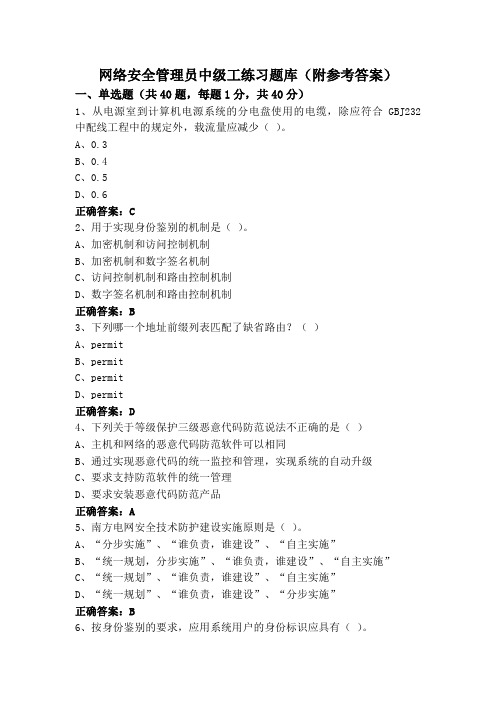 网络安全管理员中级工练习题库（附参考答案）

一、单选题（共40题，每题1分，共40分）

1、从电源室到计算机电源系统的分电盘使用的电缆，除应符合 GBJ232 中配线工程中的规定外，载流量应减少（ ）。

A、0.3

B、0.4

C、0.5

D、0.6

正确答案：C

2、用于实现身份鉴别的机制是（ ）。

A、加密机制和访问控制机制

B、加密机制和数字签名机制

C、访问控制机制和路由控制机制

D、数字签名机制和路由控制机制

正确答案：B

3、下列哪一个地址前缀列表匹配了缺省路由？（ ）

A、permit

B、permit

C、permit

D、permit

正确答案：D

4、下列关于等级保护三级恶意代码防范说法不正确的是（ ）

A、主机和网络的恶意代码防范软件可以相同

B、通过实现恶意代码的统一监控和管理，实现系统的自动升级

C、要求支持防范软件的统一管理

D、要求安装恶意代码防范产品

正确答案：A

5、南方电网安全技术防护建设实施原则是（ ）。

A、“分步实施”、“谁负责，谁建设”、“自主实施”

B、“统一规划，分步实施”、“谁负责，谁建设”、“自主实施”

C、“统一规划”、“谁负责，谁建设”、“自主实施”

D、“统一规划”、“谁负责，谁建设”、“分步实施”

正确答案：B

6、按身份鉴别的要求，应用系统用户的身份标识应具有（ ）。